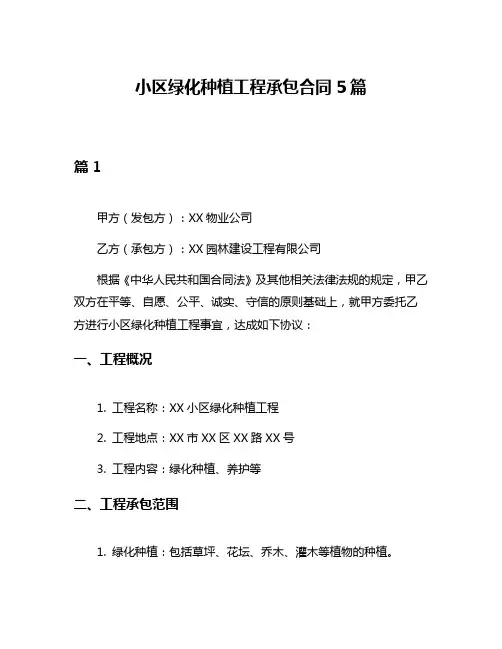 小区绿化种植工程承包合同 5 篇

篇 1

甲方（发包方）：XX 物业公司

乙方（承包方）：XX 园林建设工程有限公司

根据《中华人民共和国合同法》及其他相关法律法规的规定，甲乙双方在平等、自愿、公平、诚实、守信的原则基础上，就甲方委托乙方进行小区绿化种植工程事宜，达成如下协议：

一、工程概况

1. 工程名称：XX 小区绿化种植工程

2. 工程地点：XX 市 XX 区 XX 路 XX 号

3. 工程内容：绿化种植、养护等

二、工程承包范围

1. 绿化种植：包括草坪、花坛、乔木、灌木等植物的种植。